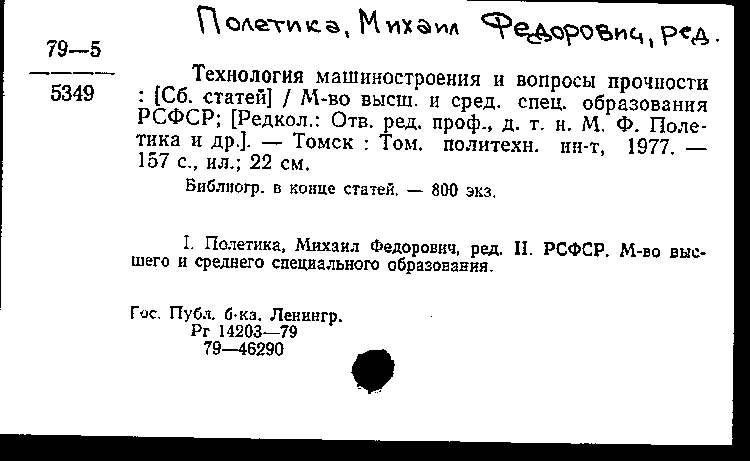 Полетика, Михаил Федорович, ред.

79—5

5349

Технология машиностроения и вопросы прочности : [Сб. статей] / М-во высш. и сред. спец. образования РСФСР; [Редкол.: Отв. ред. проф., д. т. н. М. Ф. Полетика и др.]. — Томск : Том. политехн. ин-т, 1977. — 157 с., ил.; 22 см.

Библиогр. в конце статей. — 800 экз.

I. Полетика, Михаил Федорович, ред. II. РСФСР. М-во высшего и среднего специального образования.

Гос. Публ. б-ка. Ленингр.
Рг 14203—79
79—46290